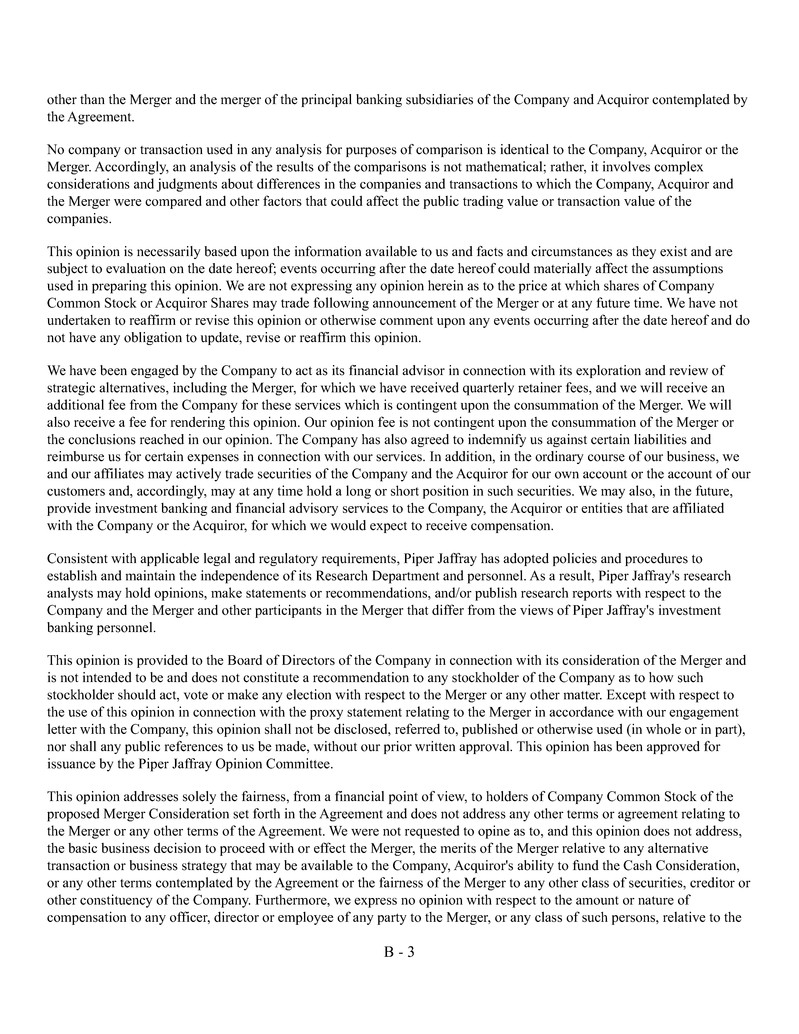 other than the Merger and the merger of the principal banking subsidiaries of the Company and Acquiror contemplated by the Agreement.

No company or transaction used in any analysis for purposes of comparison is identical to the Company, Acquiror or the Merger. Accordingly, an analysis of the results of the comparisons is not mathematical; rather, it involves complex considerations and judgments about differences in the companies and transactions to which the Company, Acquiror and the Merger were compared and other factors that could affect the public trading value or transaction value of the companies.

This opinion is necessarily based upon the information available to us and facts and circumstances as they exist and are subject to evaluation on the date hereof; events occurring after the date hereof could materially affect the assumptions used in preparing this opinion. We are not expressing any opinion herein as to the price at which shares of Company Common Stock or Acquiror Shares may trade following announcement of the Merger or at any future time. We have not undertaken to reaffirm or revise this opinion or otherwise comment upon any events occurring after the date hereof and do not have any obligation to update, revise or reaffirm this opinion.

We have been engaged by the Company to act as its financial advisor in connection with its exploration and review of strategic alternatives, including the Merger, for which we have received quarterly retainer fees, and we will receive an additional fee from the Company for these services which is contingent upon the consummation of the Merger. We will also receive a fee for rendering this opinion. Our opinion fee is not contingent upon the consummation of the Merger or the conclusions reached in our opinion. The Company has also agreed to indemnify us against certain liabilities and reimburse us for certain expenses in connection with our services. In addition, in the ordinary course of our business, we and our affiliates may actively trade securities of the Company and the Acquiror for our own account or the account of our customers and, accordingly, may at any time hold a long or short position in such securities. We may also, in the future, provide investment banking and financial advisory services to the Company, the Acquiror or entities that are affiliated with the Company or the Acquiror, for which we would expect to receive compensation.

Consistent with applicable legal and regulatory requirements, Piper Jaffray has adopted policies and procedures to establish and maintain the independence of its Research Department and personnel. As a result, Piper Jaffray's research analysts may hold opinions, make statements or recommendations, and/or publish research reports with respect to the Company and the Merger and other participants in the Merger that differ from the views of Piper Jaffray's investment banking personnel.

This opinion is provided to the Board of Directors of the Company in connection with its consideration of the Merger and is not intended to be and does not constitute a recommendation to any stockholder of the Company as to how such stockholder should act, vote or make any election with respect to the Merger or any other matter. Except with respect to the use of this opinion in connection with the proxy statement relating to the Merger in accordance with our engagement letter with the Company, this opinion shall not be disclosed, referred to, published or otherwise used (in whole or in part), nor shall any public references to us be made, without our prior written approval. This opinion has been approved for issuance by the Piper Jaffray Opinion Committee.

This opinion addresses solely the fairness, from a financial point of view, to holders of Company Common Stock of the proposed Merger Consideration set forth in the Agreement and does not address any other terms or agreement relating to the Merger or any other terms of the Agreement. We were not requested to opine as to, and this opinion does not address, the basic business decision to proceed with or effect the Merger, the merits of the Merger relative to any alternative transaction or business strategy that may be available to the Company, Acquiror's ability to fund the Cash Consideration, or any other terms contemplated by the Agreement or the fairness of the Merger to any other class of securities, creditor or other constituency of the Company. Furthermore, we express no opinion with respect to the amount or nature of compensation to any officer, director or employee of any party to the Merger, or any class of such persons, relative to the

B - 3